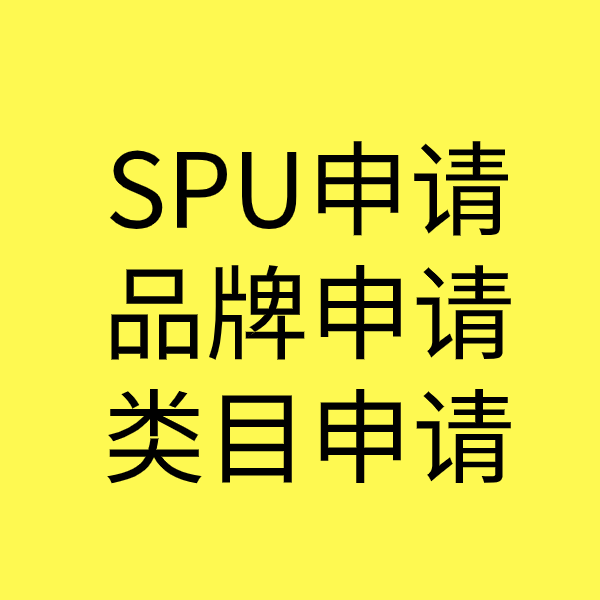 SPU申请
品牌申请
类目申请